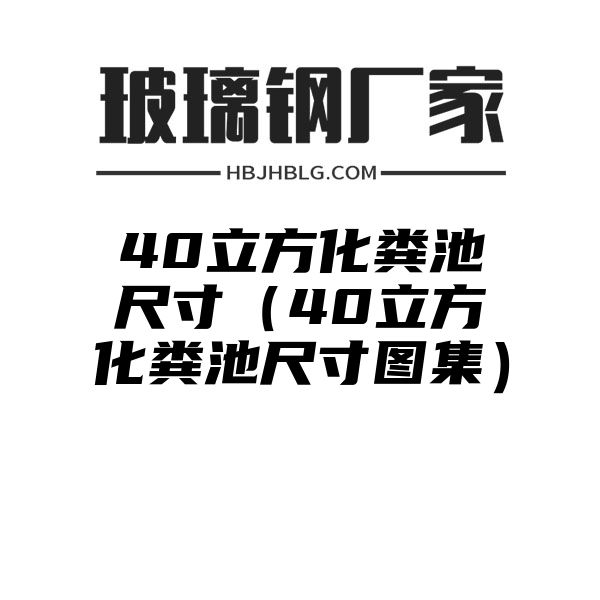 玻璃钢厂家

HBJHBLG.COM

40立方化粪池尺寸（40立方化粪池尺寸图集）